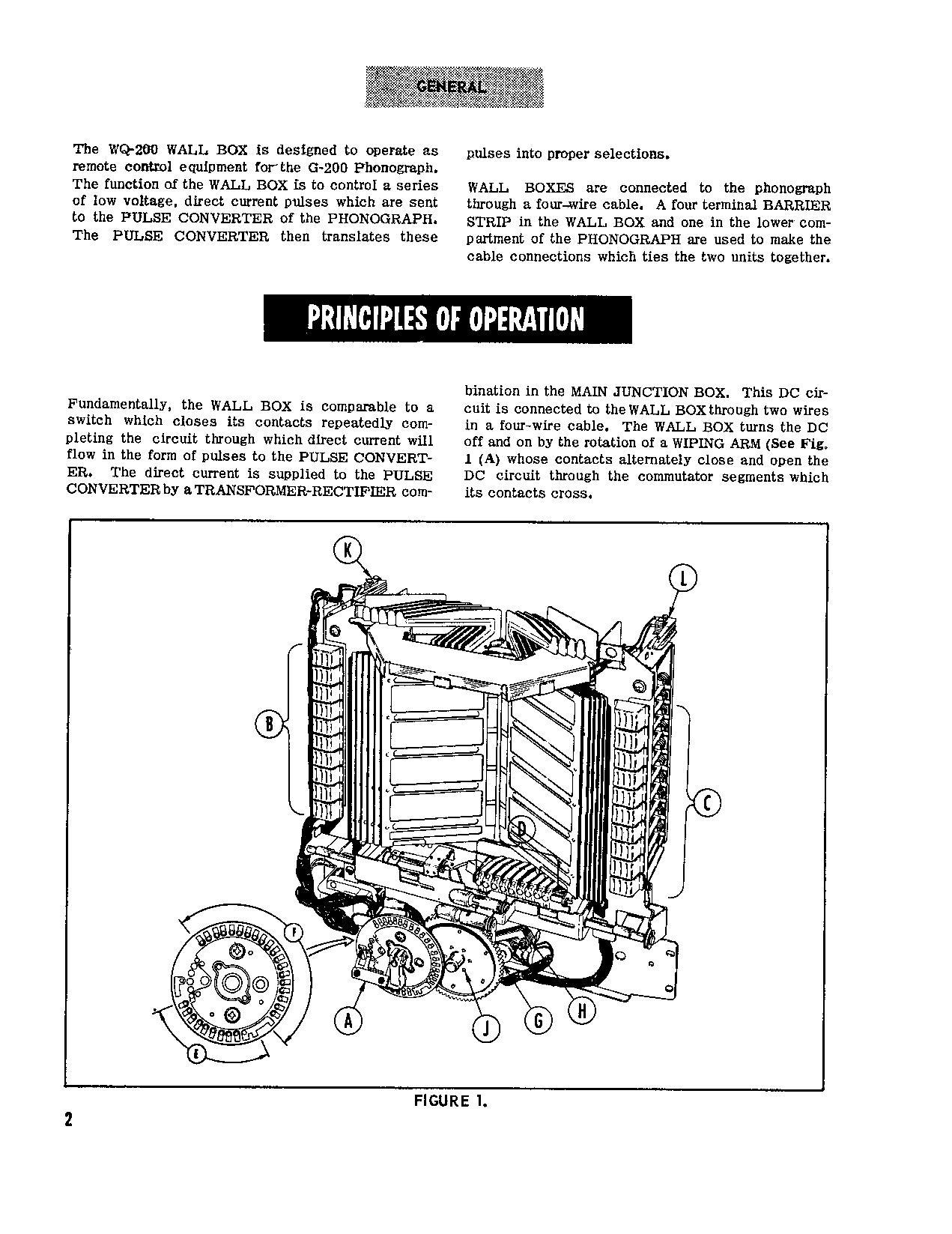 GENERAL

The WQ-200 WALL BOX is designed to operate as remote control equipment for the G-200 Phonograph. The function of the WALL BOX is to control a series of low voltage, direct current pulses which are sent to the PULSE CONVERTER of the PHONOGRAPH. The PULSE CONVERTER then translates these pulses into proper selections.

WALL BOXES are connected to the phonograph through a four-wire cable. A four terminal BARRIER STRIP in the WALL BOX and one in the lower compartment of the PHONOGRAPH are used to make the cable connections which ties the two units together.

PRINCIPLES OF OPERATION

Fundamentally, the WALL BOX is comparable to a switch which closes its contacts repeatedly completing the circuit through which direct current will flow in the form of pulses to the PULSE CONVERTER. The direct current is supplied to the PULSE CONVERTER by a TRANSFORMER-RECTIFIER combination in the MAIN JUNCTION BOX. This DC circuit is connected to the WALL BOX through two wires in a four-wire cable. The WALL BOX turns the DC off and on by the rotation of a WIPING ARM (See Fig. 1 (A) whose contacts alternately close and open the DC circuit through the commutator segments which its contacts cross.

K
L
B
C
D
F
E
A
J
G
H

FIGURE 1.

2